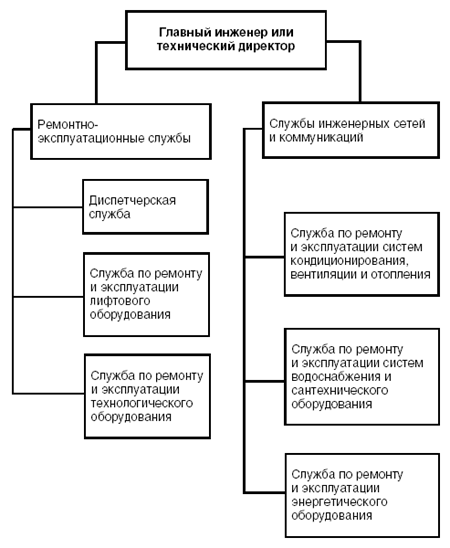 Главный инженер или технический директор

Ремонтно-эксплуатационные службы

Диспетчерская служба

Служба по ремонту и эксплуатации лифтового оборудования

Служба по ремонту и эксплуатации технологического оборудования

Службы инженерных сетей и коммуникаций

Служба по ремонту и эксплуатации систем кондиционирования, вентиляции и отопления

Служба по ремонту и эксплуатации систем водоснабжения и сантехнического оборудования

Служба по ремонту и эксплуатации энергетического оборудования